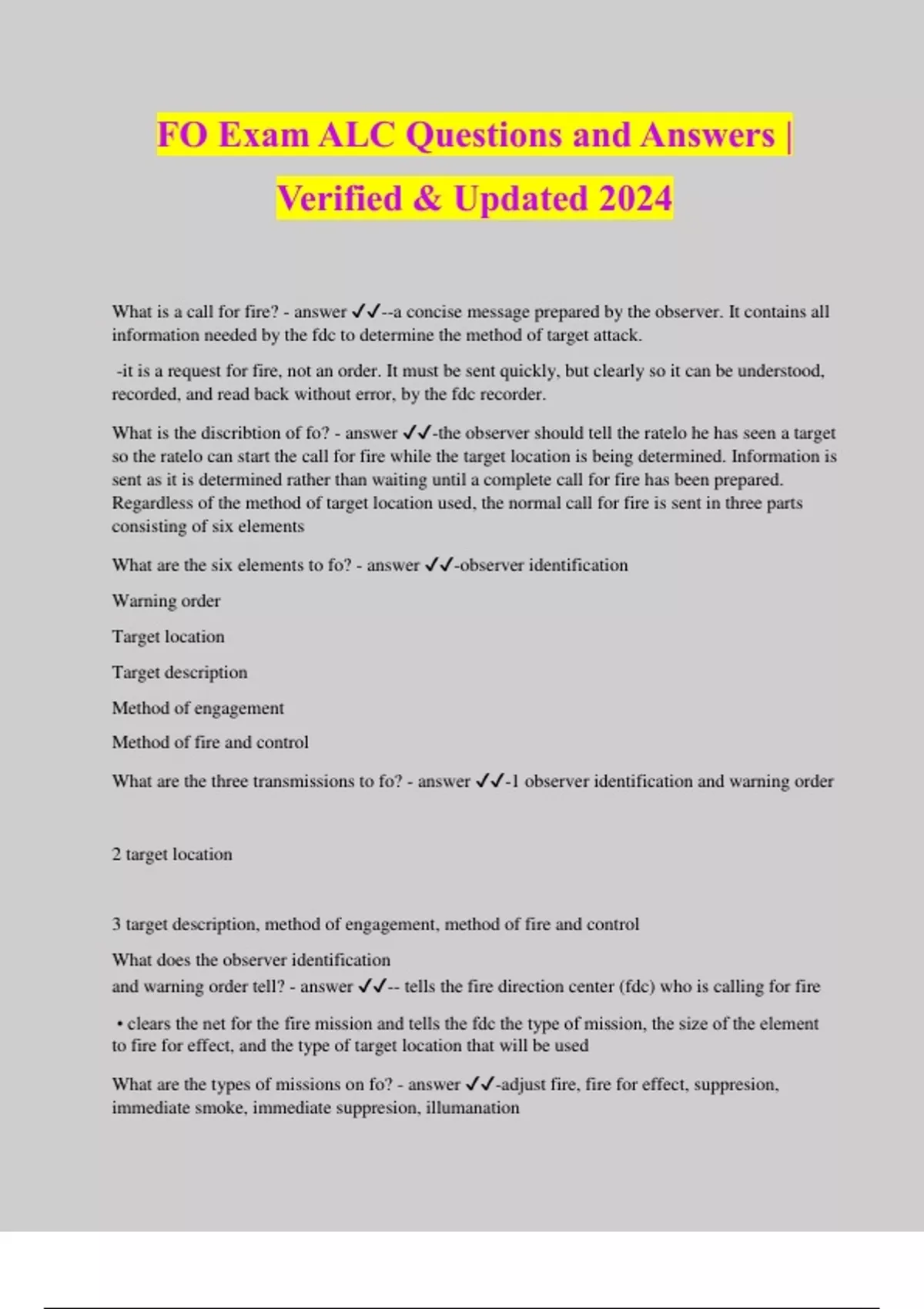 FO Exam ALC Questions and Answers | Verified & Updated 2024

What is a call for fire? - answer ✓✓--a concise message prepared by the observer. It contains all information needed by the fdc to determine the method of target attack.

-it is a request for fire, not an order. It must be sent quickly, but clearly so it can be understood, recorded, and read back without error, by the fdc recorder.

What is the discribtion of fo? - answer ✓✓-the observer should tell the ratelo he has seen a target so the ratelo can start the call for fire while the target location is being determined. Information is sent as it is determined rather than waiting until a complete call for fire has been prepared. Regardless of the method of target location used, the normal call for fire is sent in three parts consisting of six elements

What are the six elements to fo? - answer ✓✓-observer identification

Warning order

Target location

Target description

Method of engagement

Method of fire and control

What are the three transmissions to fo? - answer ✓✓-1 observer identification and warning order

2 target location

3 target description, method of engagement, method of fire and control

What does the observer identification
and warning order tell? - answer ✓✓-- tells the fire direction center (fdc) who is calling for fire

• clears the net for the fire mission and tells the fdc the type of mission, the size of the element to fire for effect, and the type of target location that will be used

What are the types of missions on fo? - answer ✓✓-adjust fire, fire for effect, suppresion, immediate smoke, immediate suppresion, illumanation